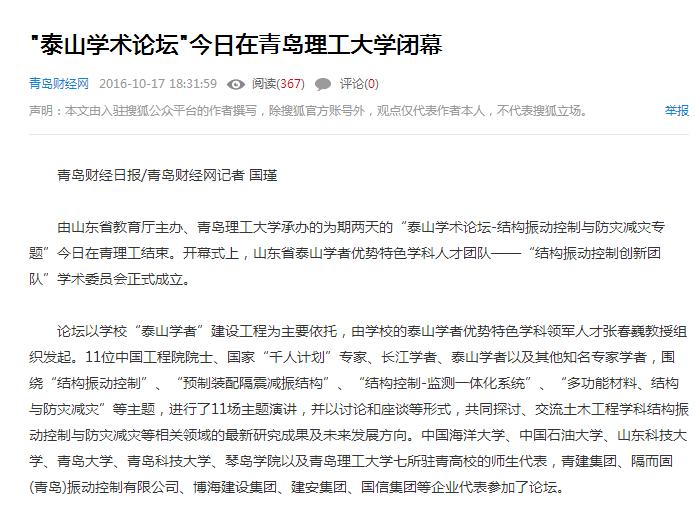 "泰山学术论坛"今日在青岛理工大学闭幕

青岛财经网 2016-10-17 18:31:59 阅读(367) 评论(0)

声明：本文由入驻搜狐公众平台的作者撰写，除搜狐官方账号外，观点仅代表作者本人，不代表搜狐立场。 举报

青岛财经日报/青岛财经网记者 国瑾

由山东省教育厅主办、青岛理工大学承办的为期两天的“泰山学术论坛-结构振动控制与防灾减灾专题”今日在青理工结束。开幕式上，山东省泰山学者优势特色学科人才团队——“结构振动控制创新团队”学术委员会正式成立。

论坛以学校“泰山学者”建设工程为主要依托，由学校的泰山学者优势特色学科领军人才张春巍教授组织发起。11位中国工程院院士、国家“千人计划”专家、长江学者、泰山学者以及其他知名专家学者，围绕“结构振动控制”、“预制装配隔震减振结构”、“结构控制-监测一体化系统”、“多功能材料、结构与防灾减灾”等主题，进行了11场主题演讲，并以讨论和座谈等形式，共同探讨、交流土木工程学科结构振动控制与防灾减灾等相关领域的最新研究成果及未来发展方向。中国海洋大学、中国石油大学、山东科技大学、青岛大学、青岛科技大学、琴岛学院以及青岛理工大学七所驻青高校的师生代表，青建集团、隔而固(青岛)振动控制有限公司、博海建设集团、建安集团、国信集团等企业代表参加了论坛。